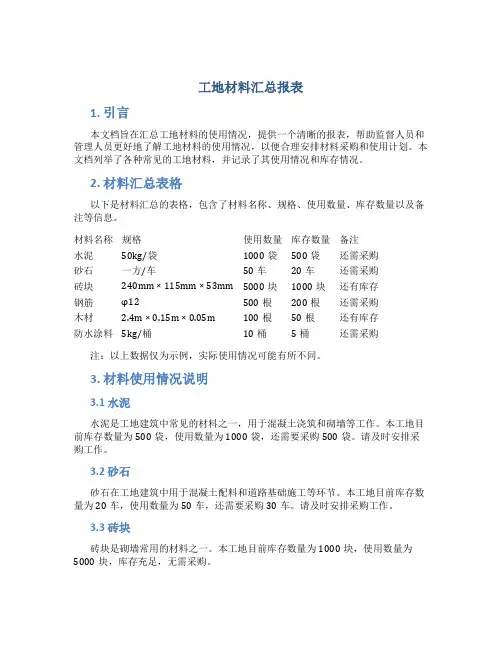 工地材料汇总报表

1. 引言

本文档旨在汇总工地材料的使用情况，提供一个清晰的报表，帮助监督人员和管理人员更好地了解工地材料的使用情况，以便合理安排材料采购和使用计划。本文档列举了各种常见的工地材料，并记录了其使用情况和库存情况。

2. 材料汇总表格

以下是材料汇总的表格，包含了材料名称、规格、使用数量、库存数量以及备注等信息。

| 材料名称 | 规格 | 使用数量 | 库存数量 | 备注 |
|---|---|---|---|---|
| 水泥 | 50kg/袋 | 1000 袋 | 500 袋 | 还需采购 |
| 砂石 | 一方/车 | 50 车 | 20 车 | 还需采购 |
| 砖块 | 240mm × 115mm × 53mm | 5000 块 | 1000 块 | 还有库存 |
| 钢筋 | φ12 | 500 根 | 200 根 | 还需采购 |
| 木材 | 2.4m × 0.15m × 0.05m | 100 根 | 50 根 | 还有库存 |
| 防水涂料 | 5kg/桶 | 10 桶 | 5 桶 | 还需采购 |

注：以上数据仅为示例，实际使用情况可能有所不同。

3. 材料使用情况说明

3.1 水泥

水泥是工地建筑中常见的材料之一，用于混凝土浇筑和砌墙等工作。本工地目前库存数量为 500 袋，使用数量为 1000 袋，还需要采购 500 袋。请及时安排采购工作。

3.2 砂石

砂石在工地建筑中用于混凝土配料和道路基础施工等环节。本工地目前库存数量为 20 车，使用数量为 50 车，还需要采购 30 车。请及时安排采购工作。

3.3 砖块

砖块是砌墙常用的材料之一。本工地目前库存数量为 1000 块，使用数量为 5000 块，库存充足，无需采购。